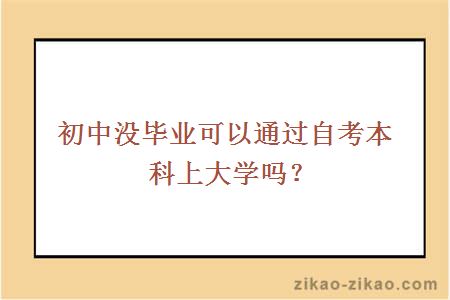 初中没毕业可以通过自考本科上大学吗？

zikao-zikao.com